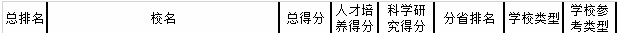 | 总排名 | 校名 | 总得分 | 人才培养得分 | 科学研究得分 | 分省排名 | 学校类型 | 学校参考类型 |
|---|---|---|---|---|---|---|---|